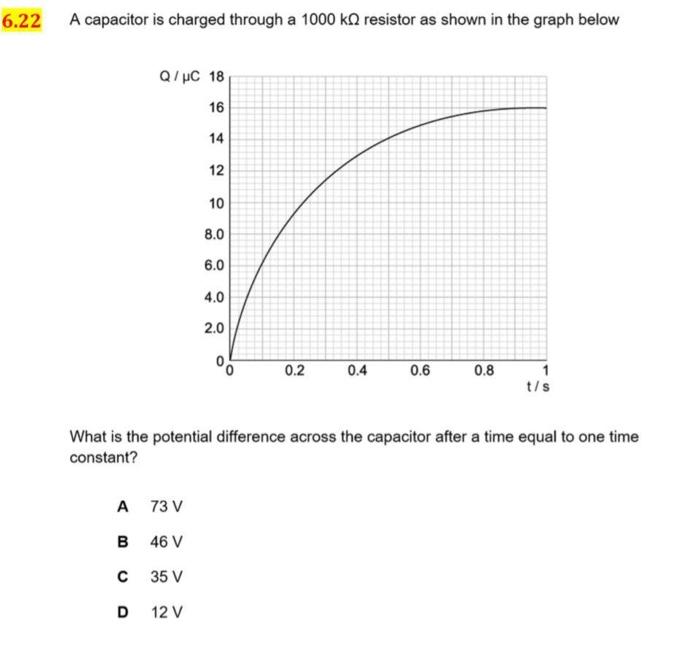 6.22 A capacitor is charged through a 1000 kΩ resistor as shown in the graph below

Q / μC
18
16
14
12
10
8.0
6.0
4.0
2.0
0
0
0.2
0.4
0.6
0.8
1
t / s

What is the potential difference across the capacitor after a time equal to one time constant?

A 73 V

B 46 V

C 35 V

D 12 V